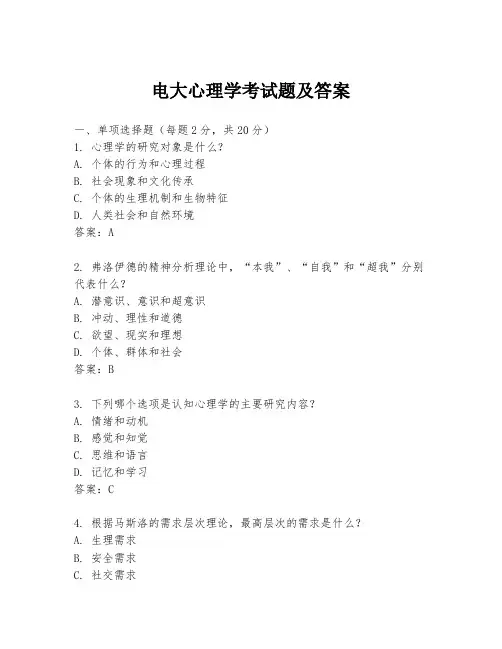 电大心理学考试题及答案

一、单项选择题（每题2分，共20分）

1. 心理学的研究对象是什么？
A. 个体的行为和心理过程
B. 社会现象和文化传承
C. 个体的生理机制和生物特征
D. 人类社会和自然环境
答案：A

2. 弗洛伊德的精神分析理论中，“本我”、“自我”和“超我”分别代表什么？
A. 潜意识、意识和超意识
B. 冲动、理性和道德
C. 欲望、现实和理想
D. 个体、群体和社会
答案：B

3. 下列哪个选项是认知心理学的主要研究内容？
A. 情绪和动机
B. 感觉和知觉
C. 思维和语言
D. 记忆和学习
答案：C

4. 根据马斯洛的需求层次理论，最高层次的需求是什么？
A. 生理需求
B. 安全需求
C. 社交需求